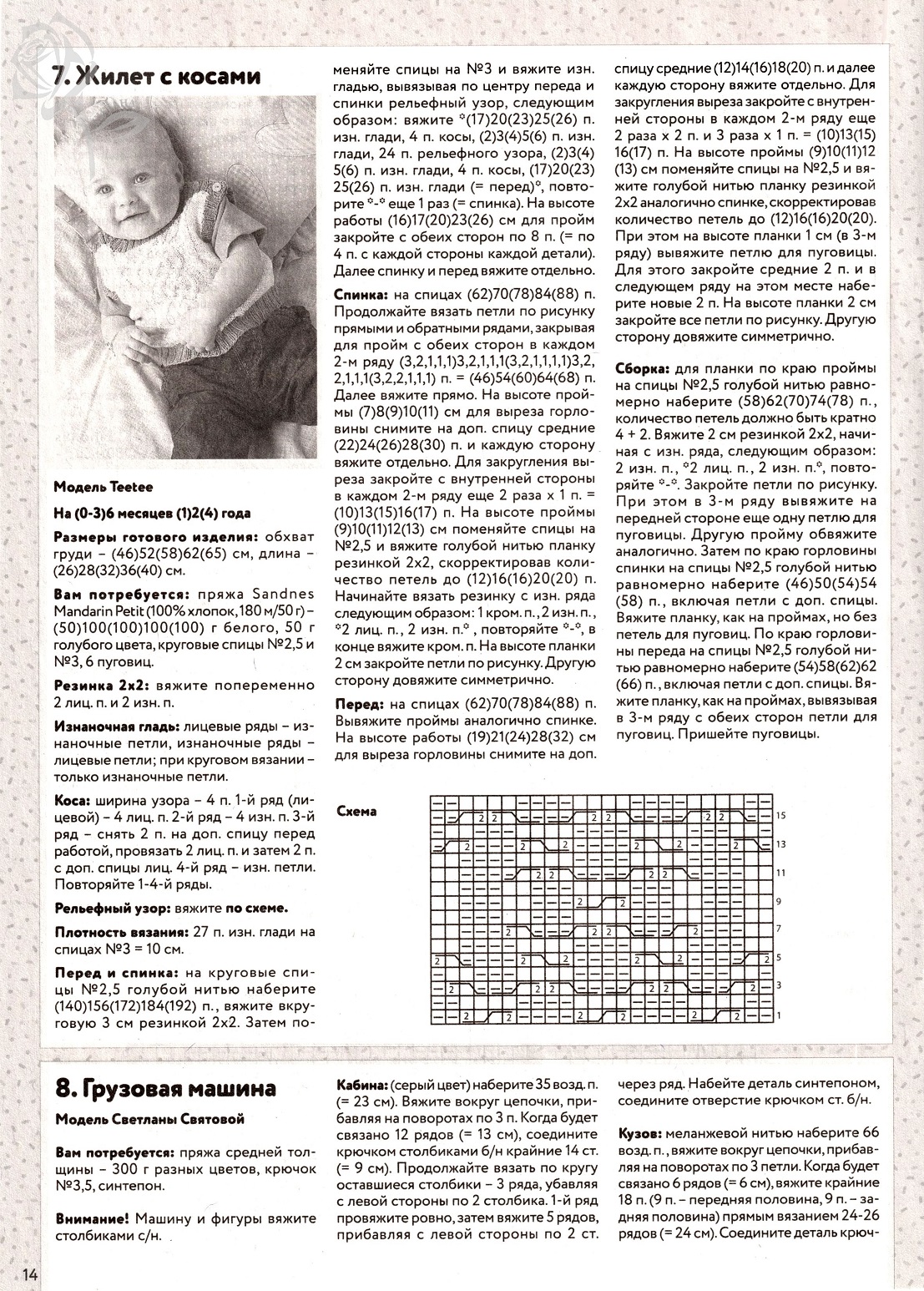 7. Жилет с косами

Модель Teetee

На (0-3)6 месяцев (1)2(4) года

Размеры готового изделия: обхват груди – (46)52(58)62(65) см, длина – (26)28(32)36(40) см.

Вам потребуется: пряжа Sandnes Mandarin Petit (100% хлопок, 180 м/50 г) – (50)100(100)100(100) г белого, 50 г голубого цвета, круговые спицы №2,5 и №3, 6 пуговиц.

Резинка 2х2: вяжите попеременно 2 лиц. п. и 2 изн. п.

Изнаночная гладь: лицевые ряды – изнаночные петли, изнаночные ряды – лицевые петли; при круговом вязании – только изнаночные петли.

Коса: ширина узора – 4 п. 1-й ряд (лицевой) – 4 лиц. п. 2-й ряд – 4 изн. п. 3-й ряд – снять 2 п. на доп. спицу перед работой, провязать 2 лиц. п. и затем 2 п. с доп. спицы лиц. 4-й ряд – изн. петли. Повторяйте 1-4-й ряды.

Рельефный узор: вяжите по схеме.

Плотность вязания: 27 п. изн. глади на спицах №3 = 10 см.

Перед и спинка: на круговые спицы №2,5 голубой нитью наберите (140)156(172)184(192) п., вяжите вкруговую 3 см резинкой 2х2. Затем поменяйте спицы на №3 и вяжите изн. гладью, вывязывая по центру переда и спинки рельефный узор, следующим образом: вяжите *(17)20(23)25(26) п. изн. глади, 4 п. косы, (2)3(4)5(6) п. изн. глади, 24 п. рельефного узора, (2)3(4)5(6) п. изн. глади, 4 п. косы, (17)20(23)25(26) п. изн. глади (= перед)*, повторите *-* еще 1 раз (= спинка). На высоте работы (16)17(20)23(26) см для пройм закройте с обеих сторон по 8 п. (= по 4 п. с каждой стороны каждой детали). Далее спинку и перед вяжите отдельно.

Спинка: на спицах (62)70(78)84(88) п. Продолжайте вязать петли по рисунку прямыми и обратными рядами, закрывая для пройм с обеих сторон в каждом 2-м ряду (3,2,1,1,1)3,2,1,1,1(3,2,1,1,1,1)3,2,2,1,1,1(3,2,2,1,1,1) п. = (46)54(60)64(68) п. Далее вяжите прямо. На высоте проймы (7)8(9)10(11) см для выреза горловины снимите на доп. спицу средние (22)24(26)28(30) п. и каждую сторону вяжите отдельно. Для закругления выреза закройте с внутренней стороны в каждом 2-м ряду еще 2 раза х 1 п. = (10)13(15)16(17) п. На высоте проймы (9)10(11)12(13) см поменяйте спицы на №2,5 и вяжите голубой нитью планку резинкой 2х2, скорректировав количество петель до (12)16(16)20(20) п. Начинайте вязать резинку с изн. ряда следующим образом: 1 кром. п., 2 изн. п., *2 лиц. п., 2 изн. п.*, повторяйте *-*, в конце вяжите кром. п. На высоте планки 2 см закройте петли по рисунку. Другую сторону довяжите симметрично.

Перед: на спицах (62)70(78)84(88) п. Вывяжите проймы аналогично спинке. На высоте работы (19)21(24)28(32) см для выреза горловины снимите на доп. спицу средние (12)14(16)18(20) п. и далее каждую сторону вяжите отдельно. Для закругления выреза закройте с внутренней стороны в каждом 2-м ряду еще 2 раза х 2 п. и 3 раза х 1 п. = (10)13(15)16(17) п. На высоте проймы (9)10(11)12(13) см поменяйте спицы на №2,5 и вяжите голубой нитью планку резинкой 2х2 аналогично спинке, скорректировав количество петель до (12)16(16)20(20). При этом на высоте планки 1 см (в 3-м ряду) вывяжите петлю для пуговицы. Для этого закройте средние 2 п. и в следующем ряду на этом месте наберите новые 2 п. На высоте планки 2 см закройте все петли по рисунку. Другую сторону довяжите симметрично.

Сборка: для планки по краю проймы на спицы №2,5 голубой нитью равномерно наберите (58)62(70)74(78) п., количество петель должно быть кратно 4 + 2. Вяжите 2 см резинкой 2х2, начиная с изн. ряда, следующим образом: 2 изн. п., *2 лиц. п., 2 изн. п.*, повторяйте *-*. Закройте петли по рисунку. При этом в 3-м ряду вывяжите на передней стороне еще одну петлю для пуговицы. Другую пройму обвяжите аналогично. Затем по краю горловины спинки на спицы №2,5 голубой нитью равномерно наберите (46)50(54)54(58) п., включая петли с доп. спицы. Вяжите планку, как на проймах, но без петель для пуговиц. По краю горловины переда на спицы №2,5 голубой нитью равномерно наберите (54)58(62)62(66) п., включая петли с доп. спицы. Вяжите планку, как на проймах, вывязывая в 3-м ряду с обеих сторон петли для пуговиц. Пришейте пуговицы.

Схема

15
13
11
9
7
5
3
1

8. Грузовая машина

Модель Светланы Святовой

Вам потребуется: пряжа средней толщины – 300 г разных цветов, крючок №3,5, синтепон.

Внимание! Машину и фигуры вяжите столбиками с/н.

Кабина: (серый цвет) наберите 35 возд. п. (= 23 см). Вяжите вокруг цепочки, прибавляя на поворотах по 3 п. Когда будет связано 12 рядов (= 13 см), соедините крючком столбиками б/н крайние 14 ст. (= 9 см). Продолжайте вязать по кругу оставшиеся столбики – 3 ряда, убавляя с левой стороны по 2 столбика. 1-й ряд провяжите ровно, затем вяжите 5 рядов, прибавляя с левой стороны по 2 ст. через ряд. Набейте деталь синтепоном, соедините отверстие крючком ст. б/н.

Кузов: меланжевой нитью наберите 66 возд. п., вяжите вокруг цепочки, прибавляя на поворотах по 3 петли. Когда будет связано 6 рядов (= 6 см), вяжите крайние 18 п. (9 п. – передняя половина, 9 п. – задняя половина) прямым вязанием 24-26 рядов (= 24 см). Соедините деталь крюч-

14